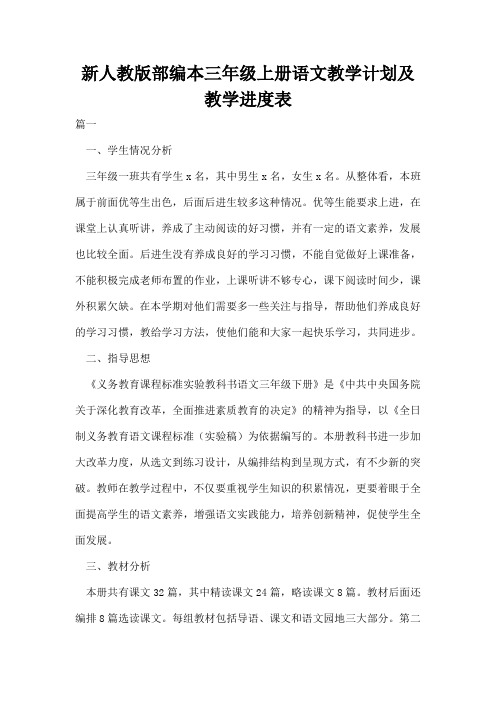 新人教版部编本三年级上册语文教学计划及教学进度表

篇一

一、学生情况分析

三年级一班共有学生 x 名，其中男生 x 名，女生 x 名。从整体看，本班属于前面优等生出色，后面后进生较多这种情况。优等生能要求上进，在课堂上认真听讲，养成了主动阅读的好习惯，并有一定的语文素养，发展也比较全面。后进生没有养成良好的学习习惯，不能自觉做好上课准备，不能积极完成老师布置的作业，上课听讲不够专心，课下阅读时间少，课外积累欠缺。在本学期对他们需要多一些关注与指导，帮助他们养成良好的学习习惯，教给学习方法，使他们能和大家一起快乐学习，共同进步。

二、指导思想

《义务教育课程标准实验教科书语文三年级下册》是《中共中央国务院关于深化教育改革，全面推进素质教育的决定》的精神为指导，以《全日制义务教育语文课程标准（实验稿）为依据编写的。本册教科书进一步加大改革力度，从选文到练习设计，从编排结构到呈现方式，有不少新的突破。教师在教学过程中，不仅要重视学生知识的积累情况，更要着眼于全面提高学生的语文素养，增强语文实践能力，培养创新精神，促使学生全面发展。

三、教材分析

本册共有课文 32 篇，其中精读课文 24 篇，略读课文 8 篇。教材后面还编排 8 篇选读课文。每组教材包括导语、课文和语文园地三大部分。第二